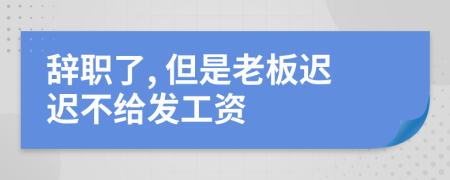 辞职了，但是老板迟迟不给发工资